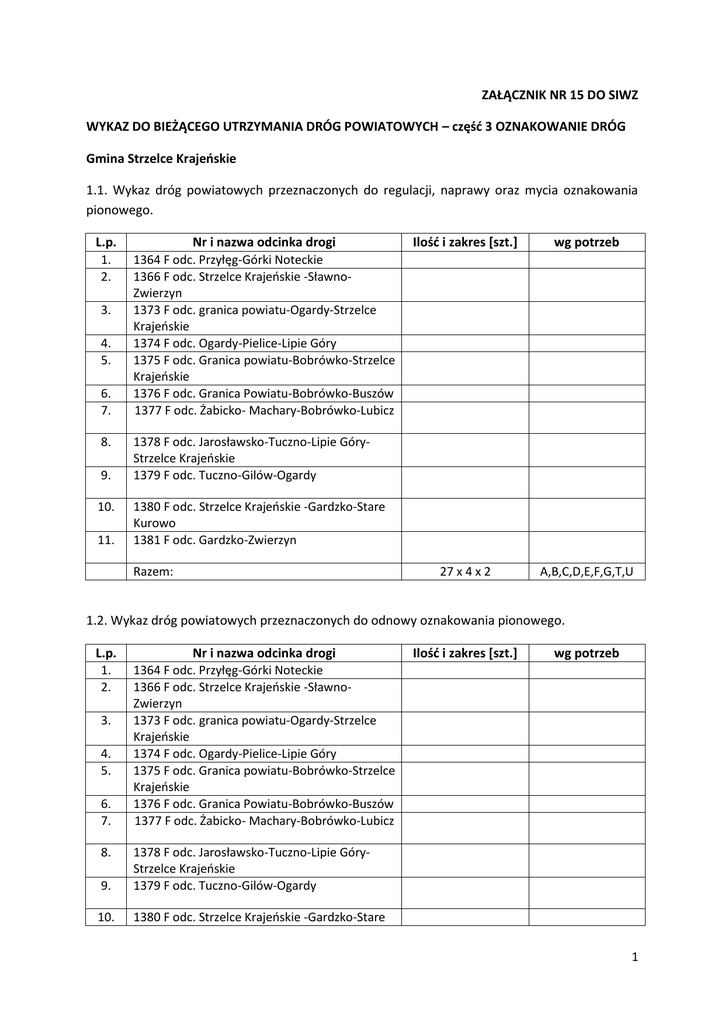 ZAŁĄCZNIK NR 15 DO SIWZ

WYKAZ DO BIEŻĄCEGO UTRZYMANIA DRÓG POWIATOWYCH – część 3 OZNAKOWANIE DRÓG

Gmina Strzelce Krajeńskie

1.1. Wykaz dróg powiatowych przeznaczonych do regulacji, naprawy oraz mycia oznakowania pionowego.

| L.p. | Nr i nazwa odcinka drogi | Ilość i zakres [szt.] | wg potrzeb |
|---|---|---|---|
| 1. | 1364 F odc. Przyłęg-Górki Noteckie | | |
| 2. | 1366 F odc. Strzelce Krajeńskie -Sławno-Zwierzyn | | |
| 3. | 1373 F odc. granica powiatu-Ogardy-Strzelce Krajeńskie | | |
| 4. | 1374 F odc. Ogardy-Pielice-Lipie Góry | | |
| 5. | 1375 F odc. Granica powiatu-Bobrówko-Strzelce Krajeńskie | | |
| 6. | 1376 F odc. Granica Powiatu-Bobrówko-Buszów | | |
| 7. | 1377 F odc. Żabicko- Machary-Bobrówko-Lubicz | | |
| 8. | 1378 F odc. Jarosławsko-Tuczno-Lipie Góry-Strzelce Krajeńskie | | |
| 9. | 1379 F odc. Tuczno-Gilów-Ogardy | | |
| 10. | 1380 F odc. Strzelce Krajeńskie -Gardzko-Stare Kurowo | | |
| 11. | 1381 F odc. Gardzko-Zwierzyn | | |
| | Razem: | 27 x 4 x 2 | A,B,C,D,E,F,G,T,U |

1.2. Wykaz dróg powiatowych przeznaczonych do odnowy oznakowania pionowego.

| L.p. | Nr i nazwa odcinka drogi | Ilość i zakres [szt.] | wg potrzeb |
|---|---|---|---|
| 1. | 1364 F odc. Przyłęg-Górki Noteckie | | |
| 2. | 1366 F odc. Strzelce Krajeńskie -Sławno-Zwierzyn | | |
| 3. | 1373 F odc. granica powiatu-Ogardy-Strzelce Krajeńskie | | |
| 4. | 1374 F odc. Ogardy-Pielice-Lipie Góry | | |
| 5. | 1375 F odc. Granica powiatu-Bobrówko-Strzelce Krajeńskie | | |
| 6. | 1376 F odc. Granica Powiatu-Bobrówko-Buszów | | |
| 7. | 1377 F odc. Żabicko- Machary-Bobrówko-Lubicz | | |
| 8. | 1378 F odc. Jarosławsko-Tuczno-Lipie Góry-Strzelce Krajeńskie | | |
| 9. | 1379 F odc. Tuczno-Gilów-Ogardy | | |
| 10. | 1380 F odc. Strzelce Krajeńskie -Gardzko-Stare | | |

1